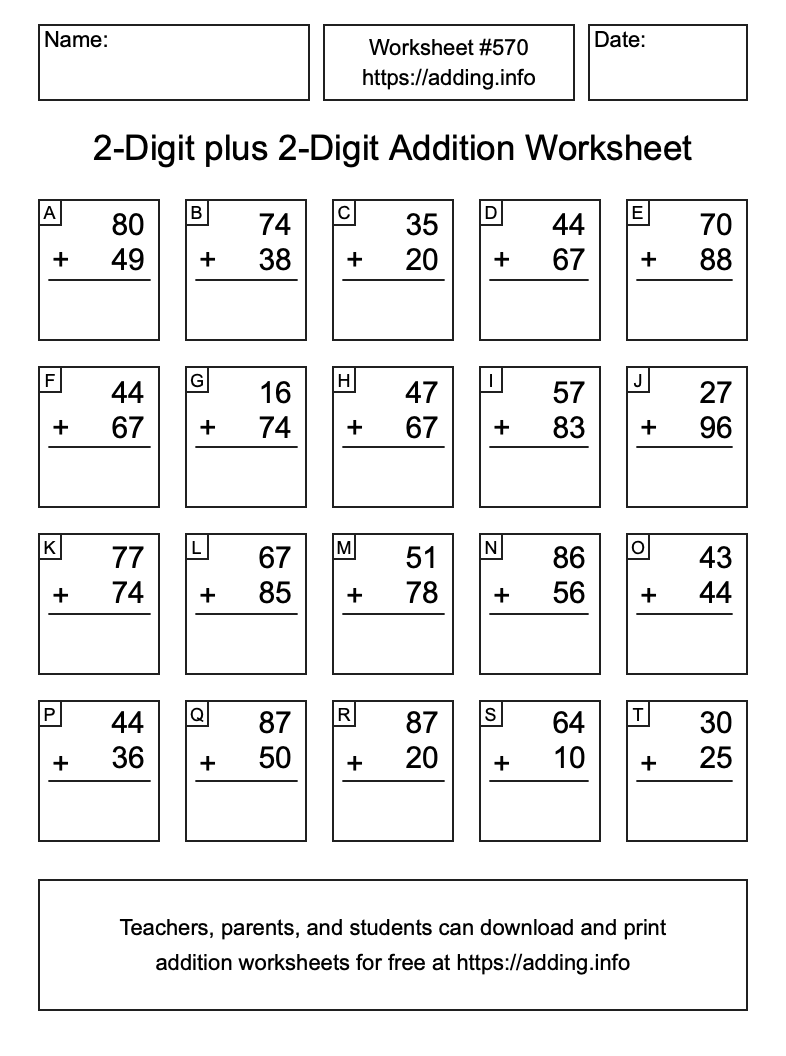 Name:

Worksheet #570
https://adding.info

Date:

2-Digit plus 2-Digit Addition Worksheet

A
80
+ 49

B
74
+ 38

C
35
+ 20

D
44
+ 67

E
70
+ 88

F
44
+ 67

G
16
+ 74

H
47
+ 67

I
57
+ 83

J
27
+ 96

K
77
+ 74

L
67
+ 85

M
51
+ 78

N
86
+ 56

O
43
+ 44

P
44
+ 36

Q
87
+ 50

R
87
+ 20

S
64
+ 10

T
30
+ 25

Teachers, parents, and students can download and print addition worksheets for free at https://adding.info